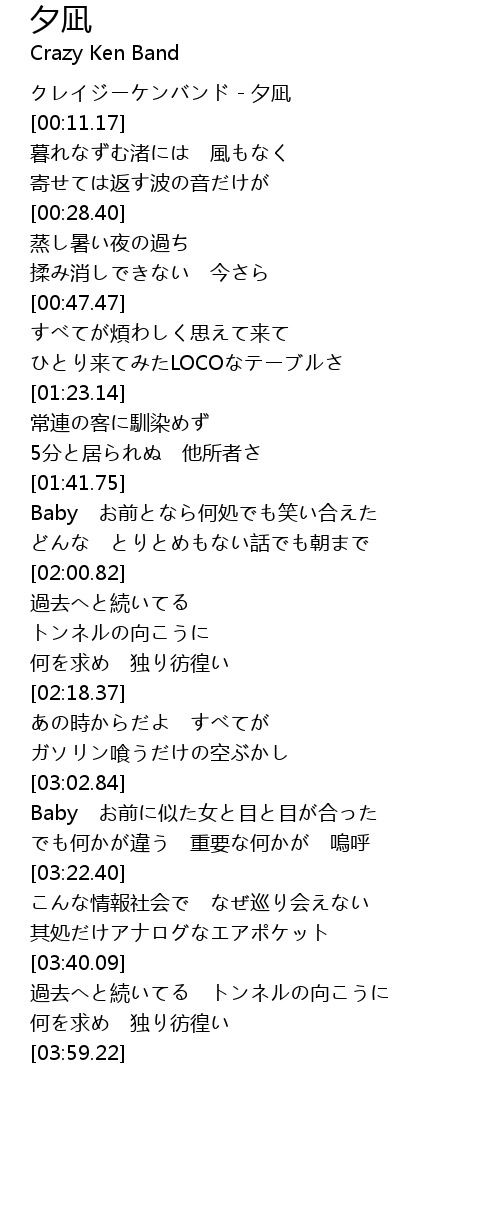 夕凪
Crazy Ken Band

クレイジーケンバンド - 夕凪
[00:11.17]
暮れなずむ渚には　風もなく
寄せては返す波の音だけが
[00:28.40]
蒸し暑い夜の過ち
揉み消しできない　今さら
[00:47.47]
すべてが煩わしく思えて来て
ひとり来てみたLOCOなテーブルさ
[01:23.14]
常連の客に馴染めず
5分と居られぬ　他所者さ
[01:41.75]
Baby　お前となら何処でも笑い合えた
どんな　とりとめもない話でも朝まで
[02:00.82]
過去へと続いてる
トンネルの向こうに
何を求め　独り彷徨い
[02:18.37]
あの時からだよ　すべてが
ガソリン喰うだけの空ぶかし
[03:02.84]
Baby　お前に似た女と目と目が合った
でも何かが違う　重要な何かが　嗚呼
[03:22.40]
こんな情報社会で　なぜ巡り会えない
其処だけアナログなエアポケット
[03:40.09]
過去へと続いてる　トンネルの向こうに
何を求め　独り彷徨い
[03:59.22]